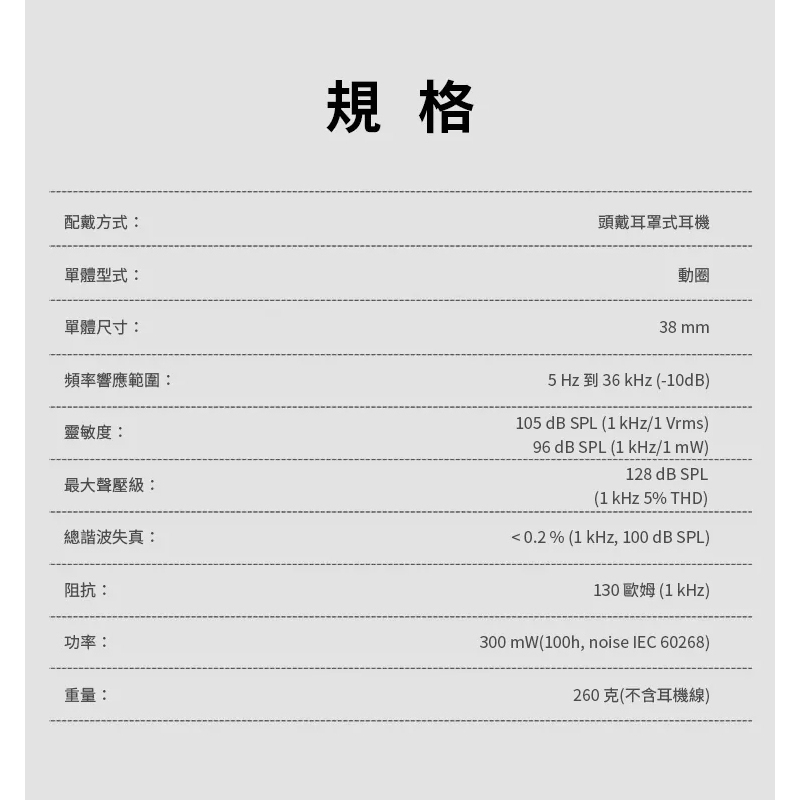 規 格

| | |
|---|---|
| 配戴方式： | 頭戴耳罩式耳機 |
| 單體型式： | 動圈 |
| 單體尺寸： | 38 mm |
| 頻率響應範圍： | 5 Hz 到 36 kHz (-10dB) |
| 靈敏度： | 105 dB SPL (1 kHz/1 Vrms) 96 dB SPL (1 kHz/1 mW) |
| 最大聲壓級： | 128 dB SPL (1 kHz 5% THD) |
| 總諧波失真： | < 0.2 % (1 kHz, 100 dB SPL) |
| 阻抗： | 130 歐姆 (1 kHz) |
| 功率： | 300 mW(100h, noise IEC 60268) |
| 重量： | 260 克(不含耳機線) |